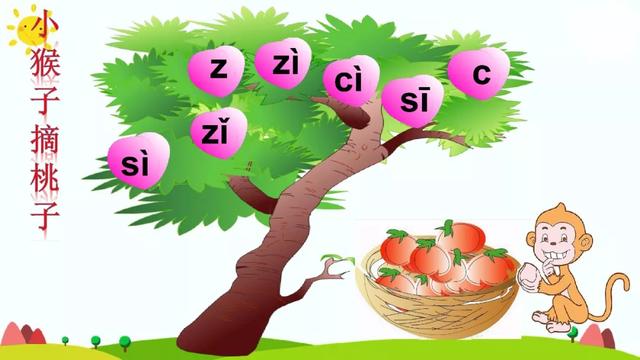 小猴子摘桃子

z zì cì sī c
zǐ
sì